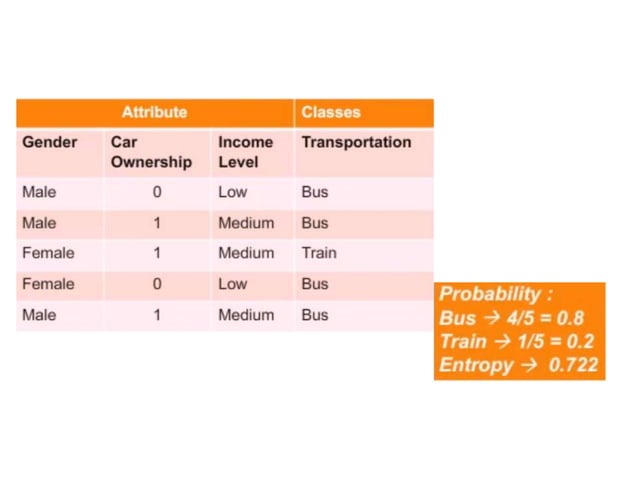 | Attribute | | | Classes |
|---|---|---|---|
| Gender | Car Ownership | Income Level | Transportation |
| Male | 0 | Low | Bus |
| Male | 1 | Medium | Bus |
| Female | 1 | Medium | Train |
| Female | 0 | Low | Bus |
| Male | 1 | Medium | Bus |

Probability :
Bus → 4/5 = 0.8
Train → 1/5 = 0.2
Entropy → 0.722